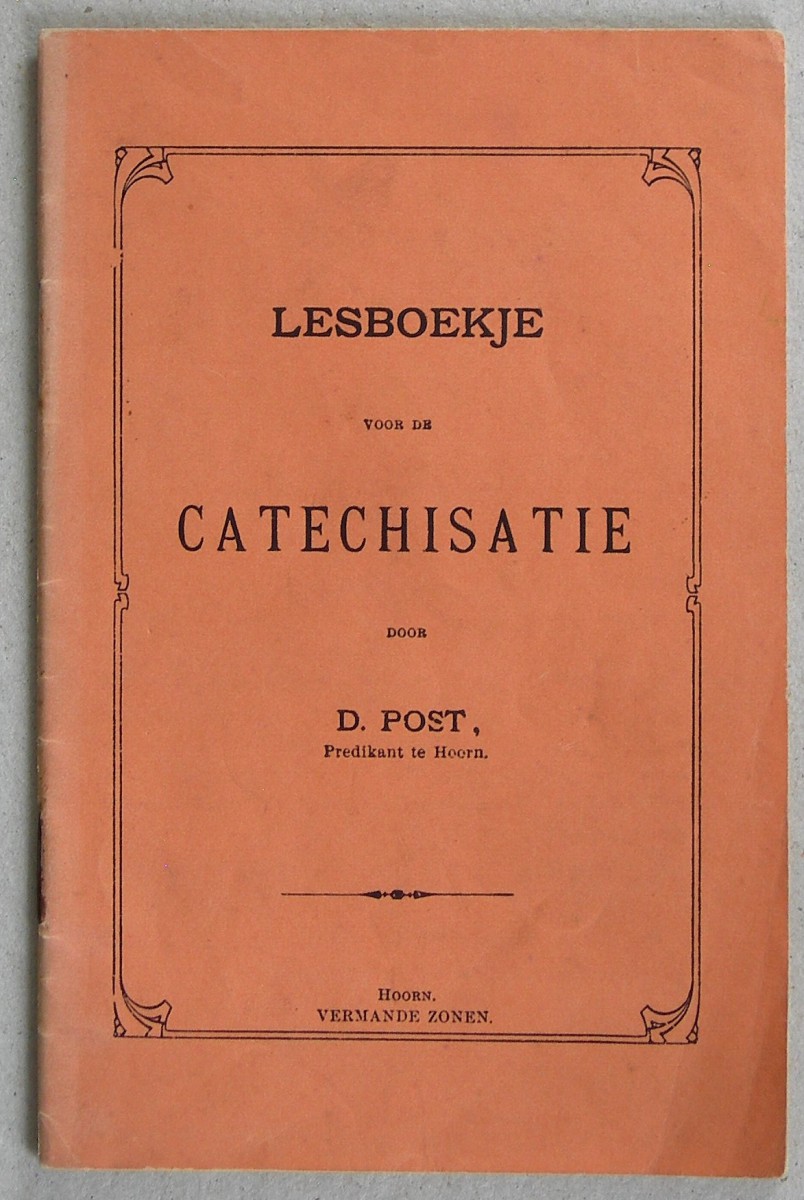 LESBOEKJE

VOOR DE

CATECHISATIE

DOOR

D. POST,
Predikant te Hoorn.

HOORN.
VERMANDE ZONEN.